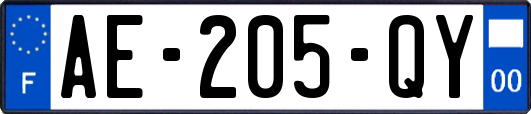 F
AE-205-QY
00